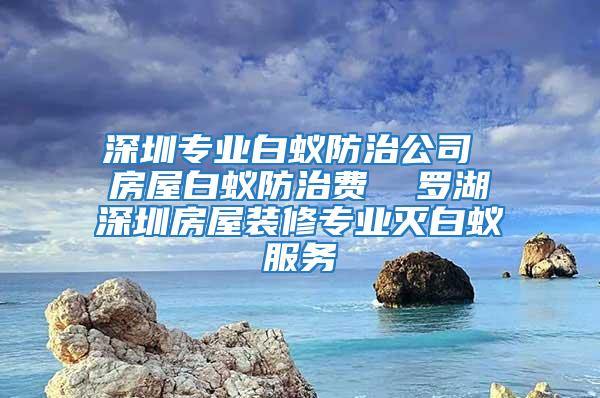 深圳专业白蚁防治公司 房屋白蚁防治费　罗湖深圳房屋装修专业灭白蚁服务